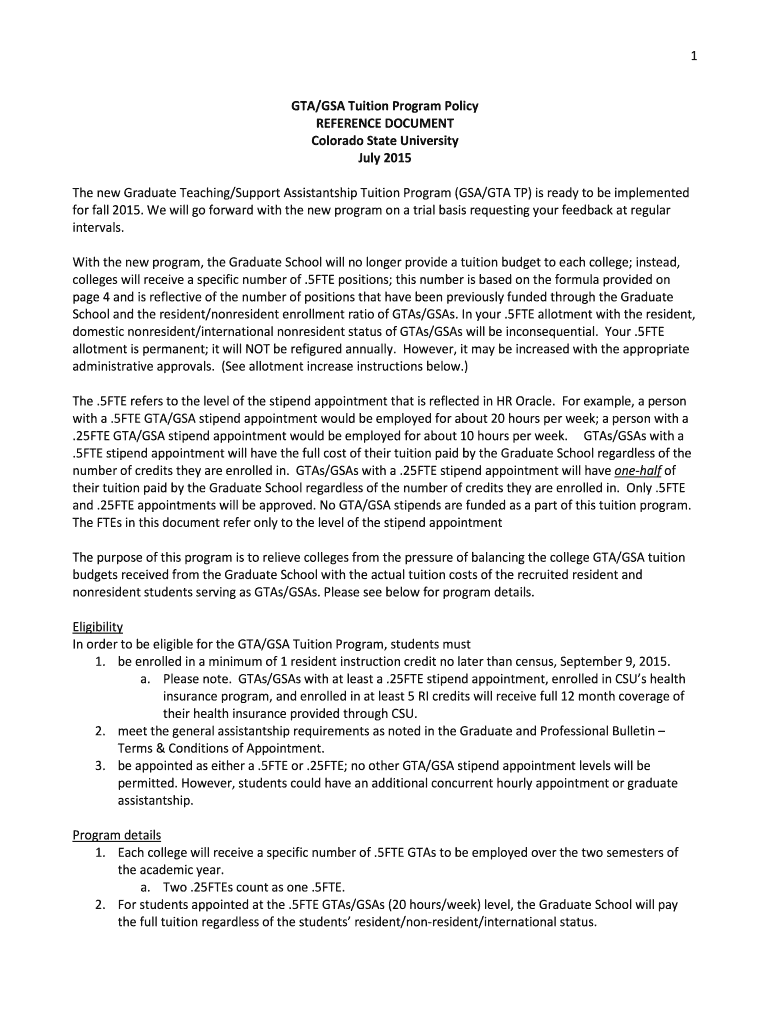 1

GTA/GSA Tuition Program Policy
REFERENCE DOCUMENT
Colorado State University
July 2015

The new Graduate Teaching/Support Assistantship Tuition Program (GSA/GTA TP) is ready to be implemented for fall 2015. We will go forward with the new program on a trial basis requesting your feedback at regular intervals.

With the new program, the Graduate School will no longer provide a tuition budget to each college; instead, colleges will receive a specific number of .5FTE positions; this number is based on the formula provided on page 4 and is reflective of the number of positions that have been previously funded through the Graduate School and the resident/nonresident enrollment ratio of GTAs/GSAs. In your .5FTE allotment with the resident, domestic nonresident/international nonresident status of GTAs/GSAs will be inconsequential. Your .5FTE allotment is permanent; it will NOT be refigured annually. However, it may be increased with the appropriate administrative approvals. (See allotment increase instructions below.)

The .5FTE refers to the level of the stipend appointment that is reflected in HR Oracle. For example, a person with a .5FTE GTA/GSA stipend appointment would be employed for about 20 hours per week; a person with a .25FTE GTA/GSA stipend appointment would be employed for about 10 hours per week. GTAs/GSAs with a .5FTE stipend appointment will have the full cost of their tuition paid by the Graduate School regardless of the number of credits they are enrolled in. GTAs/GSAs with a .25FTE stipend appointment will have one-half of their tuition paid by the Graduate School regardless of the number of credits they are enrolled in. Only .5FTE and .25FTE appointments will be approved. No GTA/GSA stipends are funded as a part of this tuition program. The FTEs in this document refer only to the level of the stipend appointment

The purpose of this program is to relieve colleges from the pressure of balancing the college GTA/GSA tuition budgets received from the Graduate School with the actual tuition costs of the recruited resident and nonresident students serving as GTAs/GSAs. Please see below for program details.

Eligibility
In order to be eligible for the GTA/GSA Tuition Program, students must
1. be enrolled in a minimum of 1 resident instruction credit no later than census, September 9, 2015.
a. Please note. GTAs/GSAs with at least a .25FTE stipend appointment, enrolled in CSU's health insurance program, and enrolled in at least 5 RI credits will receive full 12 month coverage of their health insurance provided through CSU.
2. meet the general assistantship requirements as noted in the Graduate and Professional Bulletin – Terms & Conditions of Appointment.
3. be appointed as either a .5FTE or .25FTE; no other GTA/GSA stipend appointment levels will be permitted. However, students could have an additional concurrent hourly appointment or graduate assistantship.

Program details
1. Each college will receive a specific number of .5FTE GTAs to be employed over the two semesters of the academic year.
a. Two .25FTEs count as one .5FTE.
2. For students appointed at the .5FTE GTAs/GSAs (20 hours/week) level, the Graduate School will pay the full tuition regardless of the students' resident/non-resident/international status.